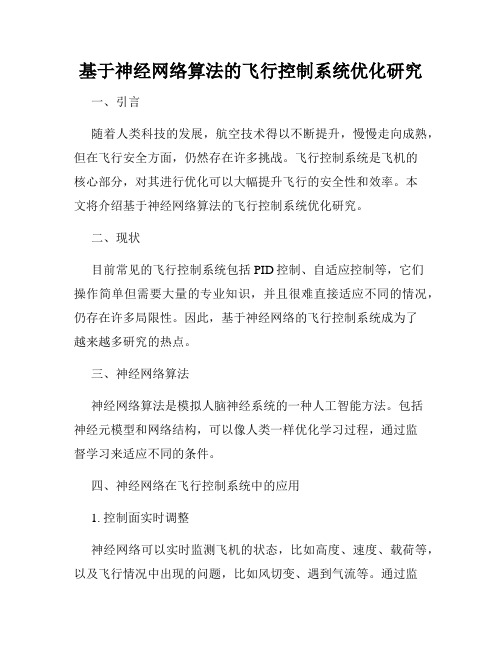 基于神经网络算法的飞行控制系统优化研究

一、引言

随着人类科技的发展，航空技术得以不断提升，慢慢走向成熟，但在飞行安全方面，仍然存在许多挑战。飞行控制系统是飞机的核心部分，对其进行优化可以大幅提升飞行的安全性和效率。本文将介绍基于神经网络算法的飞行控制系统优化研究。

二、现状

目前常见的飞行控制系统包括 PID 控制、自适应控制等，它们操作简单但需要大量的专业知识，并且很难直接适应不同的情况，仍存在许多局限性。因此，基于神经网络的飞行控制系统成为了越来越多研究的热点。

三、神经网络算法

神经网络算法是模拟人脑神经系统的一种人工智能方法。包括神经元模型和网络结构，可以像人类一样优化学习过程，通过监督学习来适应不同的条件。

四、神经网络在飞行控制系统中的应用

1. 控制面实时调整

神经网络可以实时监测飞机的状态，比如高度、速度、载荷等，以及飞行情况中出现的问题，比如风切变、遇到气流等。通过监